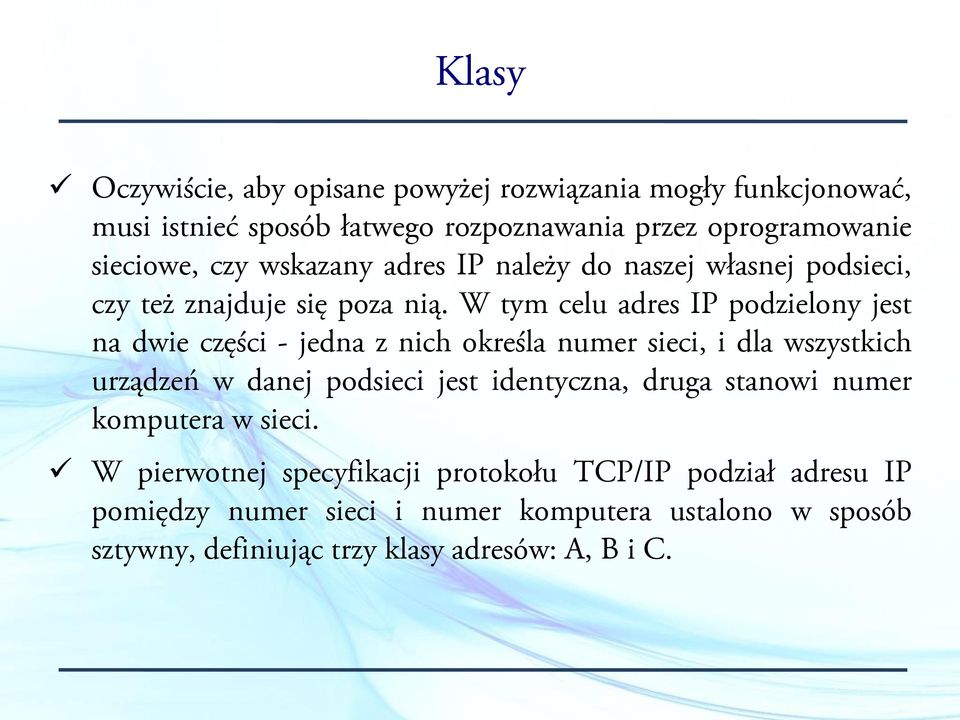 Klasy

✓ Oczywiście, aby opisane powyżej rozwiązania mogły funkcjonować, musi istnieć sposób łatwego rozpoznawania przez oprogramowanie sieciowe, czy wskazany adres IP należy do naszej własnej podsieci, czy też znajduje się poza nią. W tym celu adres IP podzielony jest na dwie części - jedna z nich określa numer sieci, i dla wszystkich urządzeń w danej podsieci jest identyczna, druga stanowi numer komputera w sieci.

✓ W pierwotnej specyfikacji protokołu TCP/IP podział adresu IP pomiędzy numer sieci i numer komputera ustalono w sposób sztywny, definiując trzy klasy adresów: A, B i C.